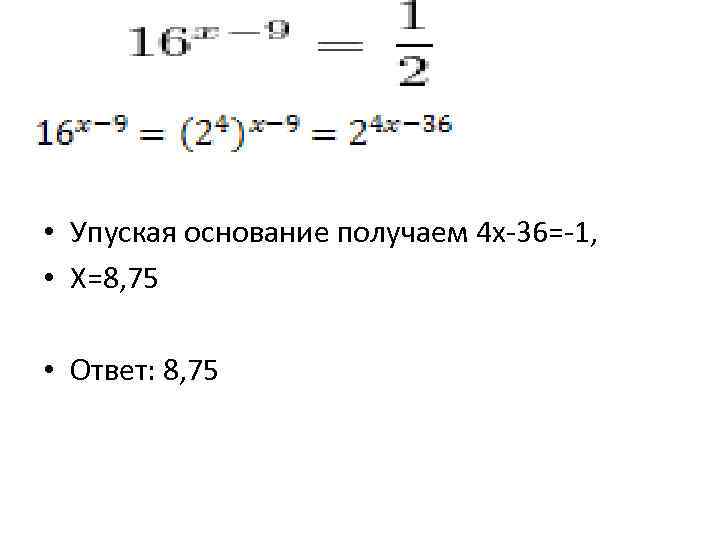 $16^{x-9} = \frac{1}{2}$

$16^{x-9} = (2^4)^{x-9} = 2^{4x-36}$

• Упуская основание получаем 4х-36=-1,
• Х=8,75

• Ответ: 8,75